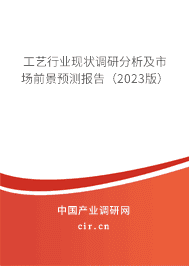 工艺行业现状调研分析及市场前景预测报告（2023版）

中国产业调研网

cir.cn